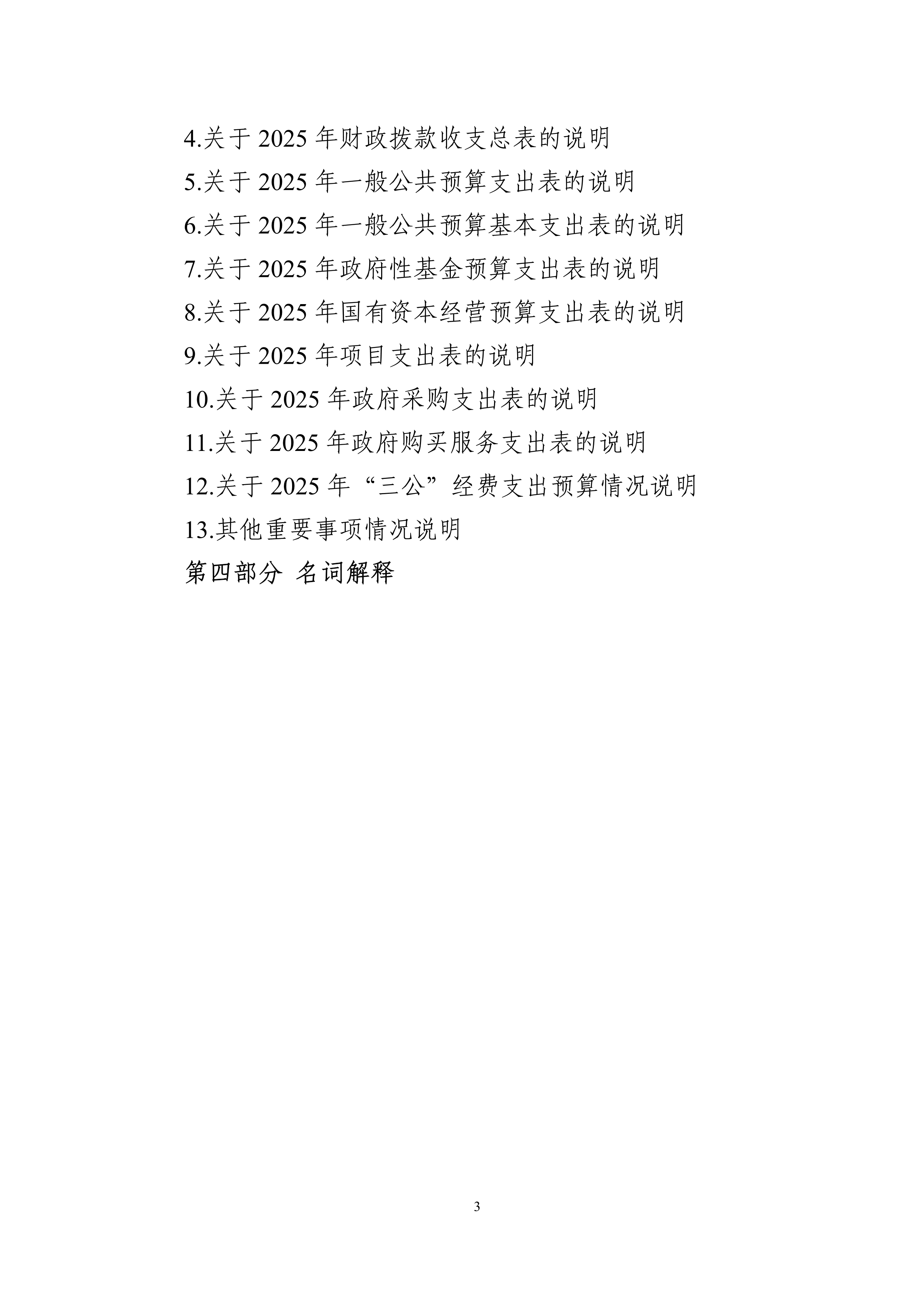 4.关于2025年财政拨款收支总表的说明

5.关于2025年一般公共预算支出表的说明

6.关于2025年一般公共预算基本支出表的说明

7.关于2025年政府性基金预算支出表的说明

8.关于2025年国有资本经营预算支出表的说明

9.关于2025年项目支出表的说明

10.关于2025年政府采购支出表的说明

11.关于2025年政府购买服务支出表的说明

12.关于2025年“三公”经费支出预算情况说明

13.其他重要事项情况说明

第四部分 名词解释

3